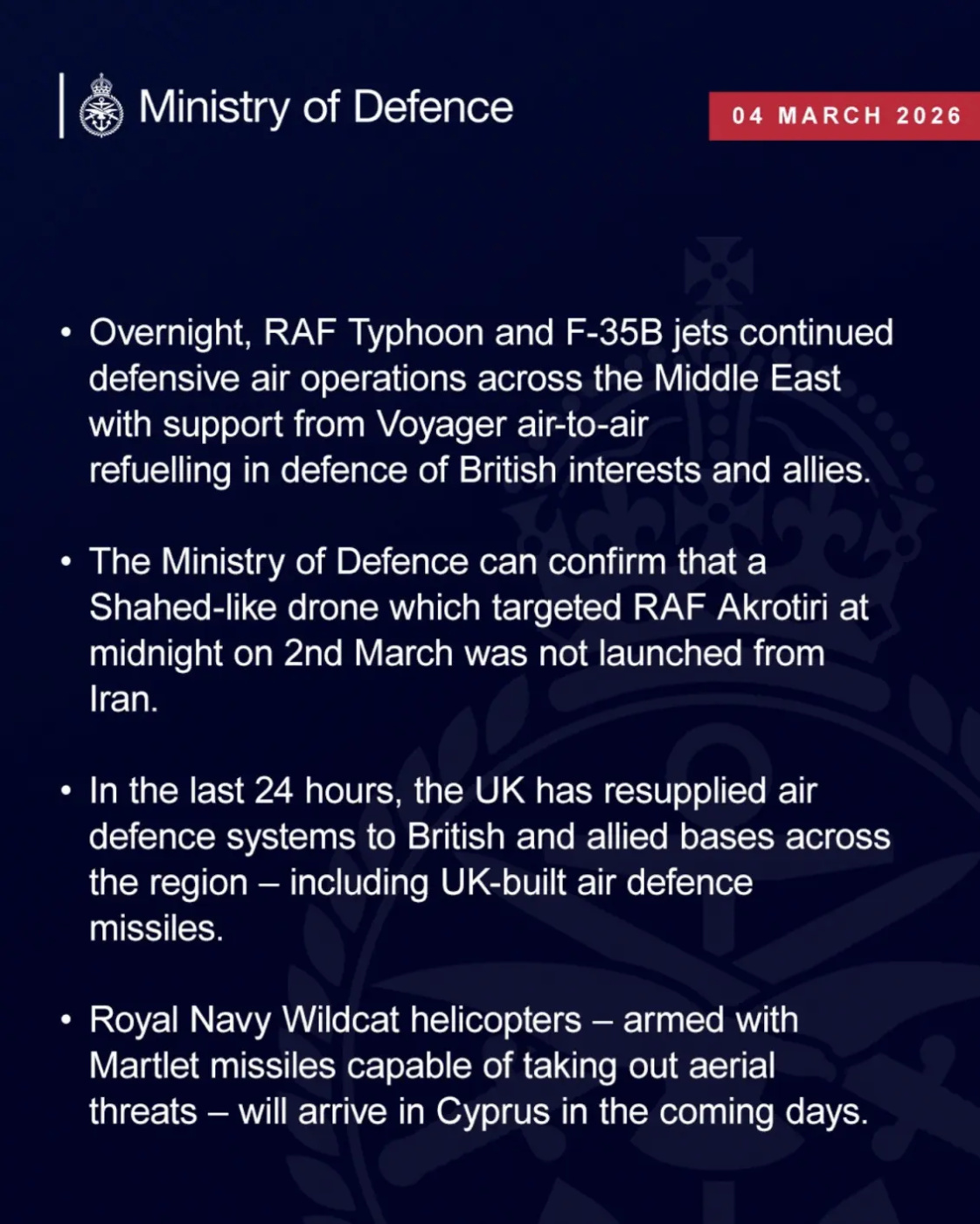 Ministry of Defence

04 MARCH 2026

• Overnight, RAF Typhoon and F-35B jets continued defensive air operations across the Middle East with support from Voyager air-to-air refuelling in defence of British interests and allies.

• The Ministry of Defence can confirm that a Shahed-like drone which targeted RAF Akrotiri at midnight on 2nd March was not launched from Iran.

• In the last 24 hours, the UK has resupplied air defence systems to British and allied bases across the region – including UK-built air defence missiles.

• Royal Navy Wildcat helicopters – armed with Martlet missiles capable of taking out aerial threats – will arrive in Cyprus in the coming days.